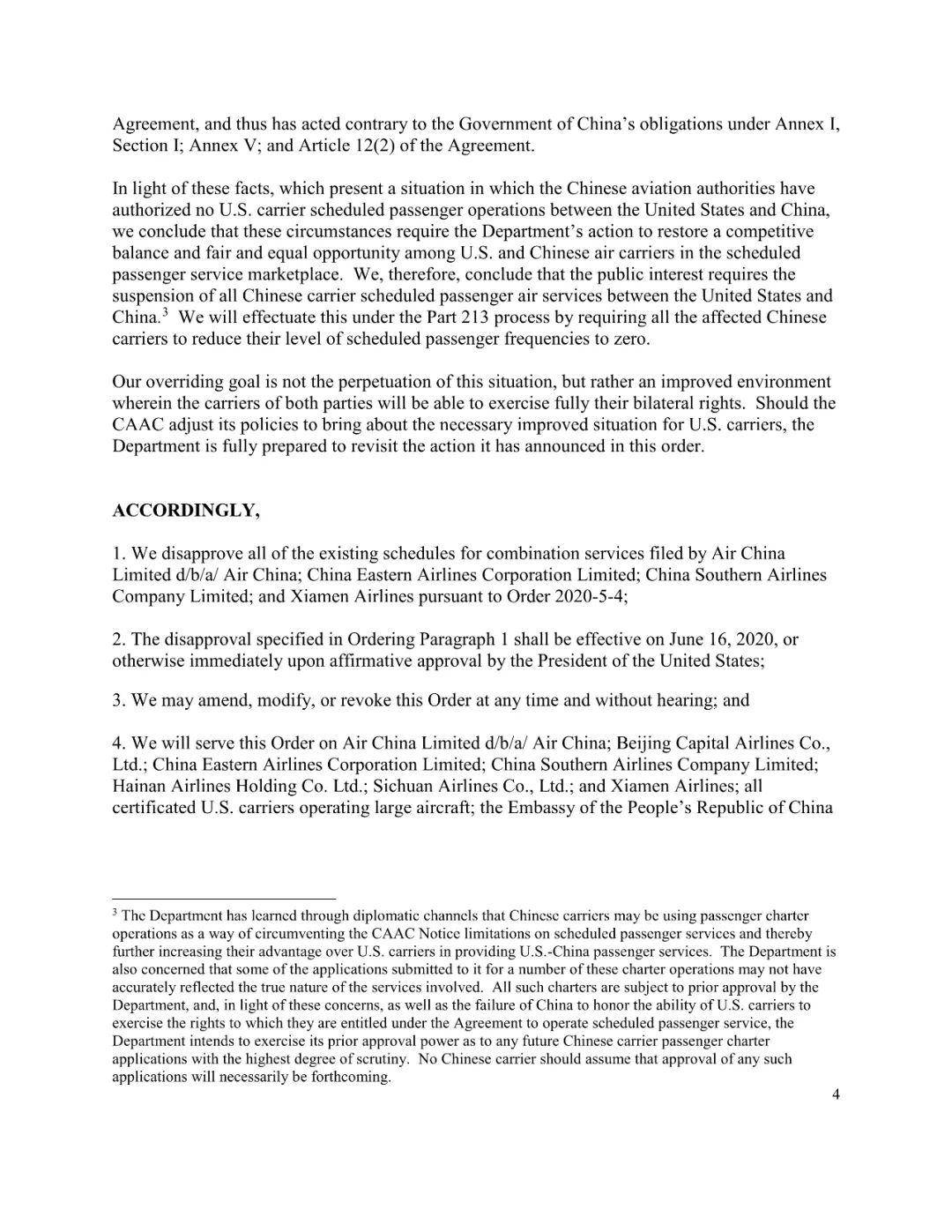 Agreement, and thus has acted contrary to the Government of China's obligations under Annex I, Section I; Annex V; and Article 12(2) of the Agreement.

In light of these facts, which present a situation in which the Chinese aviation authorities have authorized no U.S. carrier scheduled passenger operations between the United States and China, we conclude that these circumstances require the Department's action to restore a competitive balance and fair and equal opportunity among U.S. and Chinese air carriers in the scheduled passenger service marketplace. We, therefore, conclude that the public interest requires the suspension of all Chinese carrier scheduled passenger air services between the United States and China.$^3$ We will effectuate this under the Part 213 process by requiring all the affected Chinese carriers to reduce their level of scheduled passenger frequencies to zero.

Our overriding goal is not the perpetuation of this situation, but rather an improved environment wherein the carriers of both parties will be able to exercise fully their bilateral rights. Should the CAAC adjust its policies to bring about the necessary improved situation for U.S. carriers, the Department is fully prepared to revisit the action it has announced in this order.

ACCORDINGLY,

1. We disapprove all of the existing schedules for combination services filed by Air China Limited d/b/a/ Air China; China Eastern Airlines Corporation Limited; China Southern Airlines Company Limited; and Xiamen Airlines pursuant to Order 2020-5-4;

2. The disapproval specified in Ordering Paragraph 1 shall be effective on June 16, 2020, or otherwise immediately upon affirmative approval by the President of the United States;

3. We may amend, modify, or revoke this Order at any time and without hearing; and

4. We will serve this Order on Air China Limited d/b/a/ Air China; Beijing Capital Airlines Co., Ltd.; China Eastern Airlines Corporation Limited; China Southern Airlines Company Limited; Hainan Airlines Holding Co. Ltd.; Sichuan Airlines Co., Ltd.; and Xiamen Airlines; all certificated U.S. carriers operating large aircraft; the Embassy of the People's Republic of China

$^3$ The Department has learned through diplomatic channels that Chinese carriers may be using passenger charter operations as a way of circumventing the CAAC Notice limitations on scheduled passenger services and thereby further increasing their advantage over U.S. carriers in providing U.S.-China passenger services. The Department is also concerned that some of the applications submitted to it for a number of these charter operations may not have accurately reflected the true nature of the services involved. All such charters are subject to prior approval by the Department, and, in light of these concerns, as well as the failure of China to honor the ability of U.S. carriers to exercise the rights to which they are entitled under the Agreement to operate scheduled passenger service, the Department intends to exercise its prior approval power as to any future Chinese carrier passenger charter applications with the highest degree of scrutiny. No Chinese carrier should assume that approval of any such applications will necessarily be forthcoming.

4